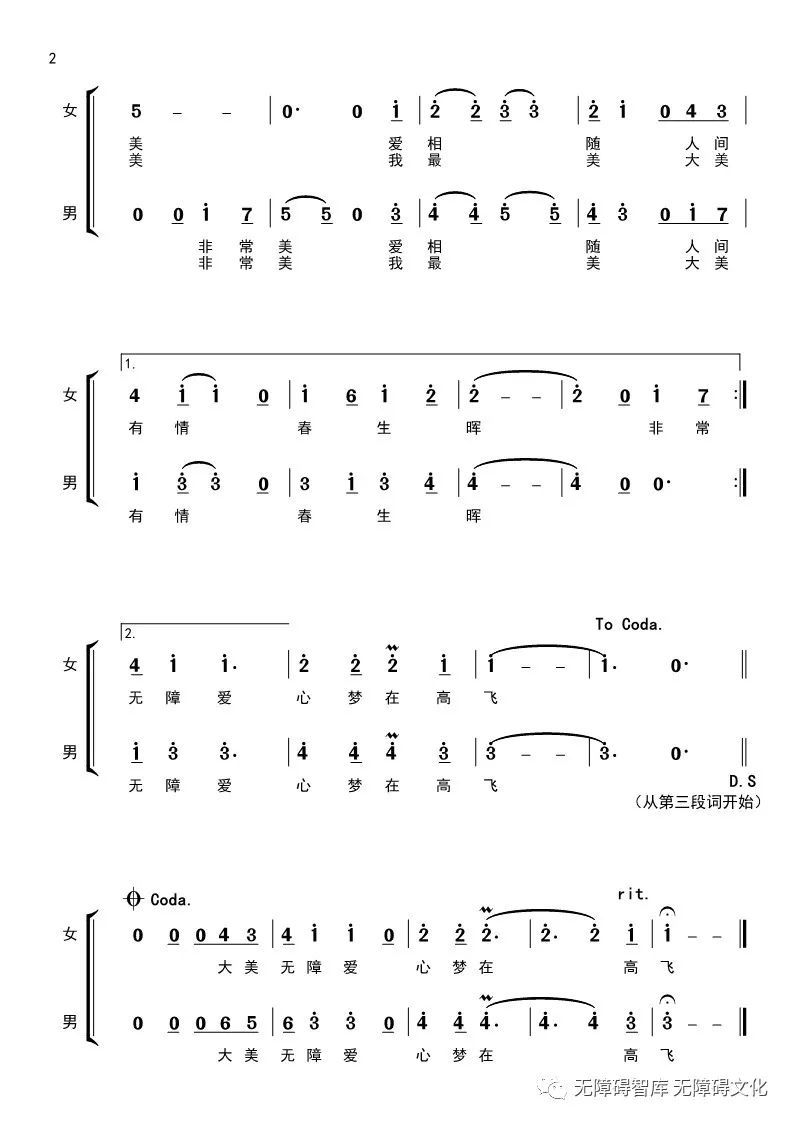 2

女
5 – – | 0· 0 i | 2 2 3 3 | 2 i 0 4 3 |
美 爱 相 随 人 间
美 我 最 美 大 美

男
0 0 i 7 | 5 5 0 3 | 4 4 5 5 | 4 3 0 i 7 |
非 常 美 爱 相 随 人 间
非 常 美 我 最 美 大 美

1.
女
4 i i 0 | i 6 i 2 | 2 – – | 2 0 i 7 :‖
有 情 春 生 晖 非 常

男
i 3 3 0 | 3 i 3 4 | 4 – – | 4 0 0· :‖
有 情 春 生 晖

2.
To Coda.
女
4 i i· | 2 2 2 i | i – – | i· 0· ‖
无 障 爱 心 梦 在 高 飞

男
i 3 3· | 4 4 4 3 | 3 – – | 3· 0· ‖
无 障 爱 心 梦 在 高 飞
D.S
（从第三段词开始）

Coda.
rit.
女
0 0 0 4 3 | 4 i i 0 | 2 2 2· | 2· 2 i | i – – ‖
大 美 无 障 爱 心 梦 在 高 飞

男
0 0 0 6 5 | 6 3 3 0 | 4 4 4· | 4· 4 3 | 3 – – ‖
大 美 无 障 爱 心 梦 在 高 飞

无障碍智库 无障碍文化